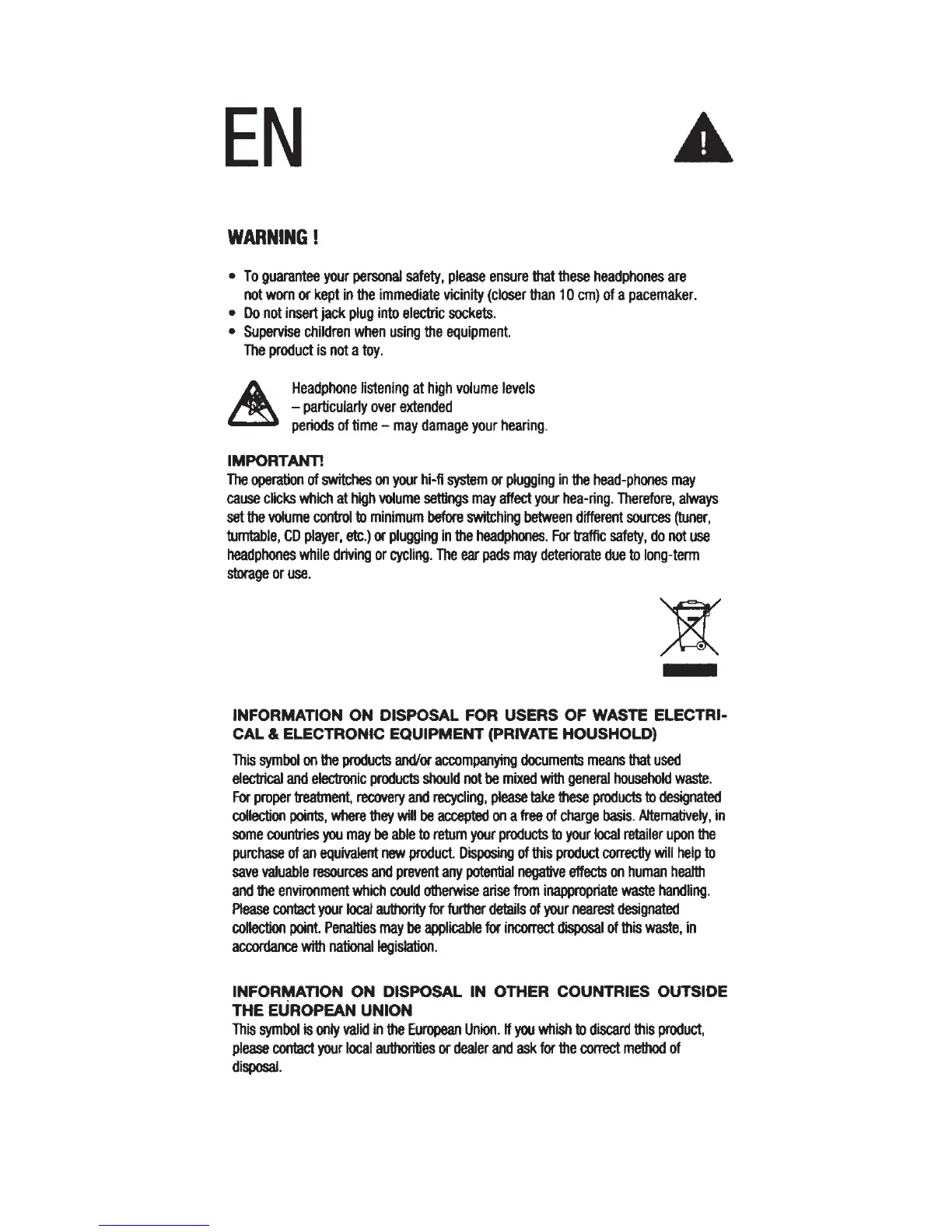 EN

WARNING !

• To guarantee your personal safety, please ensure that these headphones are not worn or kept in the immediate vicinity (closer than 10 cm) of a pacemaker.
• Do not insert jack plug into electric sockets.
• Supervise children when using the equipment. The product is not a toy.

Headphone listening at high volume levels – particularly over extended periods of time – may damage your hearing.

IMPORTANT!
The operation of switches on your hi-fi system or plugging in the head-phones may cause clicks which at high volume settings may affect your hea-ring. Therefore, always set the volume control to minimum before switching between different sources (tuner, turntable, CD player, etc.) or plugging in the headphones. For traffic safety, do not use headphones while driving or cycling. The ear pads may deteriorate due to long-term storage or use.

INFORMATION ON DISPOSAL FOR USERS OF WASTE ELECTRICAL & ELECTRONIC EQUIPMENT (PRIVATE HOUSHOLD)
This symbol on the products and/or accompanying documents means that used electrical and electronic products should not be mixed with general household waste. For proper treatment, recovery and recycling, please take these products to designated collection points, where they will be accepted on a free of charge basis. Alternatively, in some countries you may be able to return your products to your local retailer upon the purchase of an equivalent new product. Disposing of this product correctly will help to save valuable resources and prevent any potential negative effects on human health and the environment which could otherwise arise from inappropriate waste handling. Please contact your local authority for further details of your nearest designated collection point. Penalties may be applicable for incorrect disposal of this waste, in accordance with national legislation.

INFORMATION ON DISPOSAL IN OTHER COUNTRIES OUTSIDE THE EUROPEAN UNION
This symbol is only valid in the European Union. If you whish to discard this product, please contact your local authorities or dealer and ask for the correct method of disposal.